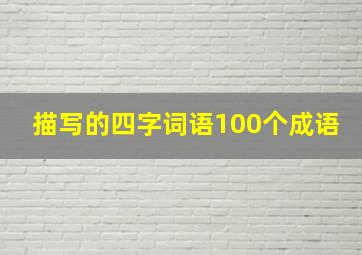 描写的四字词语100个成语